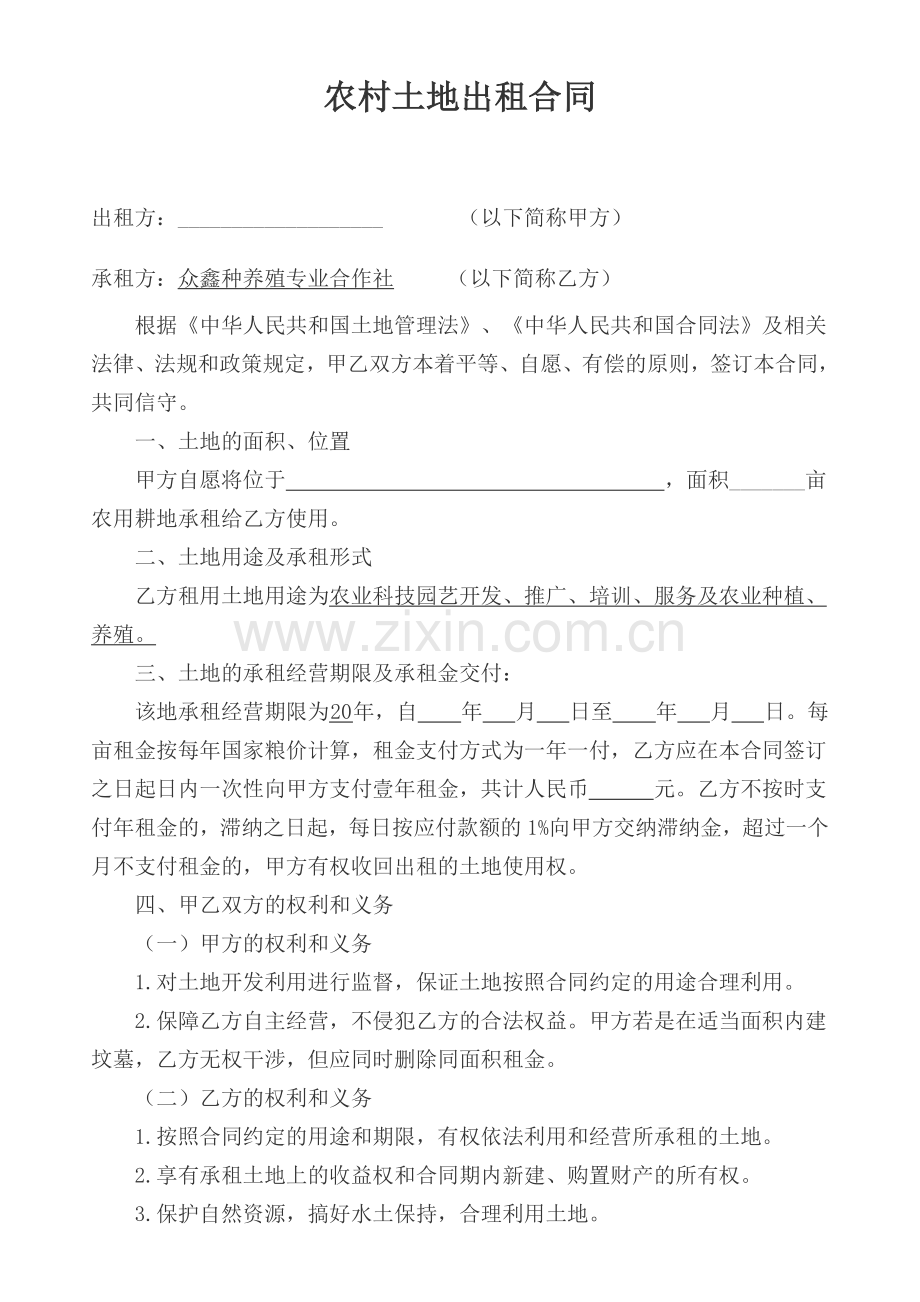 农村土地出租合同

出租方：____ （以下简称甲方）

承租方：众鑫种养殖专业合作社 （以下简称乙方）

根据《中华人民共和国土地管理法》、《中华人民共和国合同法》及相关法律、法规和政策规定，甲乙双方本着平等、自愿、有偿的原则，签订本合同，共同信守。

一、土地的面积、位置

甲方自愿将位于____，面积____亩农用耕地承租给乙方使用。

二、土地用途及承租形式

乙方租用土地用途为农业科技园艺开发、推广、培训、服务及农业种植、养殖。

三、土地的承租经营期限及承租金交付：

该地承租经营期限为20年，自____年____月____日至____年____月____日。每亩租金按每年国家粮价计算，租金支付方式为一年一付，乙方应在本合同签订之日起日内一次性向甲方支付壹年租金，共计人民币____元。乙方不按时支付年租金的，滞纳之日起，每日按应付款额的1%向甲方交纳滞纳金，超过一个月不支付租金的，甲方有权收回出租的土地使用权。

四、甲乙双方的权利和义务

（一）甲方的权利和义务

1.对土地开发利用进行监督，保证土地按照合同约定的用途合理利用。

2.保障乙方自主经营，不侵犯乙方的合法权益。甲方若是在适当面积内建坟墓，乙方无权干涉，但应同时删除同面积租金。

（二）乙方的权利和义务

1.按照合同约定的用途和期限，有权依法利用和经营所承租的土地。

2.享有承租土地上的收益权和合同期内新建、购置财产的所有权。

3.保护自然资源，搞好水土保持，合理利用土地。

www.zixin.com.cn